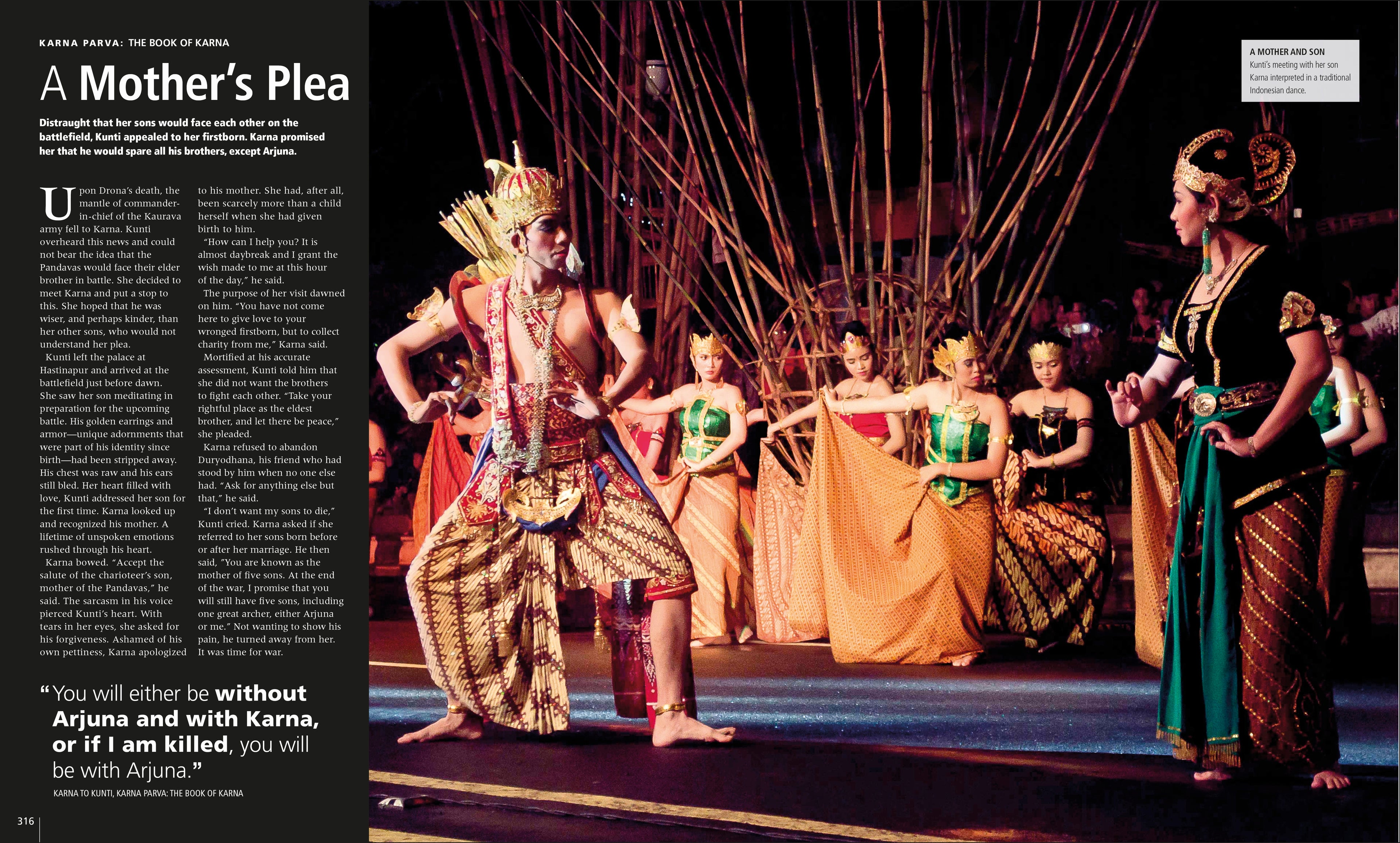 KARNA PARVA: THE BOOK OF KARNA

A Mother's Plea

Distraught that her sons would face each other on the battlefield, Kunti appealed to her firstborn. Karna promised her that he would spare all his brothers, except Arjuna.

Upon Drona's death, the mantle of commander-in-chief of the Kaurava army fell to Karna. Kunti overheard this news and could not bear the idea that the Pandavas would face their elder brother in battle. She decided to meet Karna and put a stop to this. She hoped that he was wiser, and perhaps kinder, than her other sons, who would not understand her plea.

Kunti left the palace at Hastinapur and arrived at the battlefield just before dawn. She saw her son meditating in preparation for the upcoming battle. His golden earrings and armor—unique adornments that were part of his identity since birth—had been stripped away. His chest was raw and his ears still bled. Her heart filled with love, Kunti addressed her son for the first time. Karna looked up and recognized his mother. A lifetime of unspoken emotions rushed through his heart.

Karna bowed. "Accept the salute of the charioteer's son, mother of the Pandavas," he said. The sarcasm in his voice pierced Kunti's heart. With tears in her eyes, she asked for his forgiveness. Ashamed of his own pettiness, Karna apologized to his mother. She had, after all, been scarcely more than a child herself when she had given birth to him.

"How can I help you? It is almost daybreak and I grant the wish made to me at this hour of the day," he said.

The purpose of her visit dawned on him. "You have not come here to give love to your wronged firstborn, but to collect charity from me," Karna said.

Mortified at his accurate assessment, Kunti told him that she did not want the brothers to fight each other. "Take your rightful place as the eldest brother, and let there be peace," she pleaded.

Karna refused to abandon Duryodhana, his friend who had stood by him when no one else had. "Ask for anything else but that," he said.

"I don't want my sons to die," Kunti cried. Karna asked if she referred to her sons born before or after her marriage. He then said, "You are known as the mother of five sons. At the end of the war, I promise that you will still have five sons, including one great archer, either Arjuna or me." Not wanting to show his pain, he turned away from her. It was time for war.

"You will either be without Arjuna and with Karna, or if I am killed, you will be with Arjuna."

KARNA TO KUNTI, KARNA PARVA: THE BOOK OF KARNA

316

A MOTHER AND SON
Kunti's meeting with her son Karna interpreted in a traditional Indonesian dance.